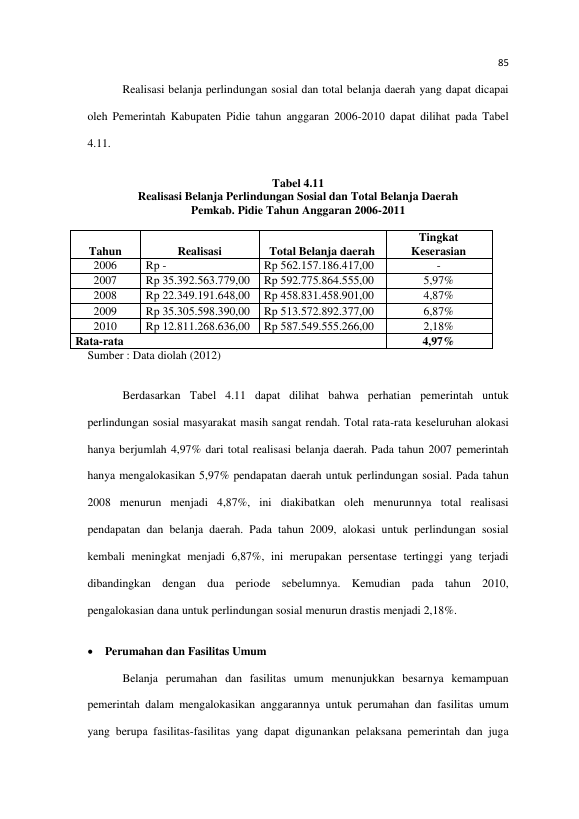 85

Realisasi belanja perlindungan sosial dan total belanja daerah yang dapat dicapai oleh Pemerintah Kabupaten Pidie tahun anggaran 2006-2010 dapat dilihat pada Tabel 4.11.

Tabel 4.11
Realisasi Belanja Perlindungan Sosial dan Total Belanja Daerah
Pemkab. Pidie Tahun Anggaran 2006-2011

| Tahun | Realisasi | Total Belanja daerah | Tingkat Keserasian |
|---|---|---|---|
| 2006 | Rp - | Rp 562.157.186.417,00 | - |
| 2007 | Rp 35.392.563.779,00 | Rp 592.775.864.555,00 | 5,97% |
| 2008 | Rp 22.349.191.648,00 | Rp 458.831.458.901,00 | 4,87% |
| 2009 | Rp 35.305.598.390,00 | Rp 513.572.892.377,00 | 6,87% |
| 2010 | Rp 12.811.268.636,00 | Rp 587.549.555.266,00 | 2,18% |
| Rata-rata | | | 4,97% |

Sumber : Data diolah (2012)

Berdasarkan Tabel 4.11 dapat dilihat bahwa perhatian pemerintah untuk perlindungan sosial masyarakat masih sangat rendah. Total rata-rata keseluruhan alokasi hanya berjumlah 4,97% dari total realisasi belanja daerah. Pada tahun 2007 pemerintah hanya mengalokasikan 5,97% pendapatan daerah untuk perlindungan sosial. Pada tahun 2008 menurun menjadi 4,87%, ini diakibatkan oleh menurunnya total realisasi pendapatan dan belanja daerah. Pada tahun 2009, alokasi untuk perlindungan sosial kembali meningkat menjadi 6,87%, ini merupakan persentase tertinggi yang terjadi dibandingkan dengan dua periode sebelumnya. Kemudian pada tahun 2010, pengalokasian dana untuk perlindungan sosial menurun drastis menjadi 2,18%.

• Perumahan dan Fasilitas Umum

Belanja perumahan dan fasilitas umum menunjukkan besarnya kemampuan pemerintah dalam mengalokasikan anggarannya untuk perumahan dan fasilitas umum yang berupa fasilitas-fasilitas yang dapat digunankan pelaksana pemerintah dan juga